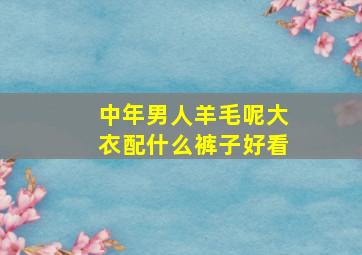 中年男人羊毛呢大衣配什么裤子好看